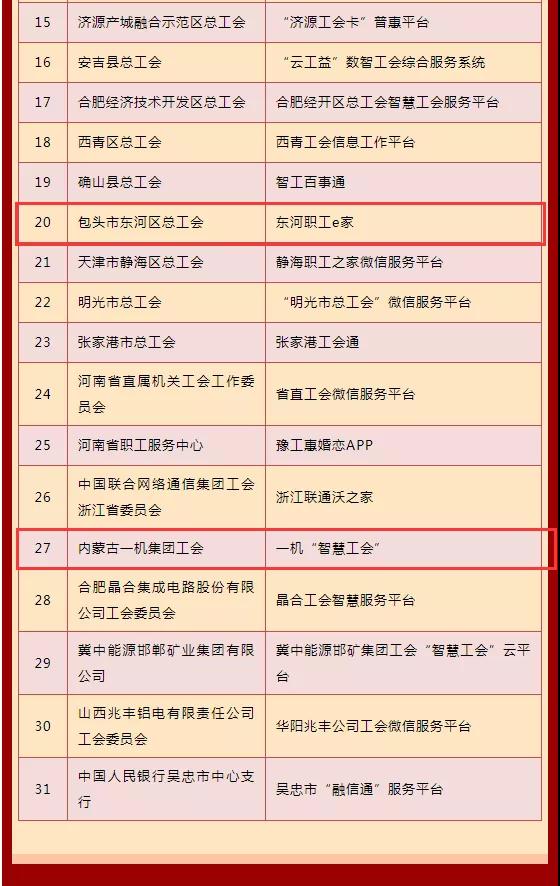 | 15 | 济源产城融合示范区总工会 | “济源工会卡”普惠平台 |
|---|---|---|
| 16 | 安吉县总工会 | “云工益”数智工会综合服务系统 |
| 17 | 合肥经济技术开发区总工会 | 合肥经开区总工会智慧工会服务平台 |
| 18 | 西青区总工会 | 西青工会信息工作平台 |
| 19 | 确山县总工会 | 智工百事通 |
| 20 | 包头市东河区总工会 | 东河职工e家 |
| 21 | 天津市静海区总工会 | 静海职工之家微信服务平台 |
| 22 | 明光市总工会 | “明光市总工会”微信服务平台 |
| 23 | 张家港市总工会 | 张家港工会通 |
| 24 | 河南省直属机关工会工作委员会 | 省直工会微信服务平台 |
| 25 | 河南省职工服务中心 | 豫工惠婚恋APP |
| 26 | 中国联合网络通信集团工会浙江省委员会 | 浙江联通沃之家 |
| 27 | 内蒙古一机集团工会 | 一机“智慧工会” |
| 28 | 合肥晶合集成电路股份有限公司工会委员会 | 晶合工会智慧服务平台 |
| 29 | 冀中能源邯郸矿业集团有限公司 | 冀中能源邯矿集团工会“智慧工会”云平台 |
| 30 | 山西兆丰铝电有限责任公司工会委员会 | 华阳兆丰公司工会微信服务平台 |
| 31 | 中国人民银行吴忠市中心支行 | 吴忠市“融信通”服务平台 |